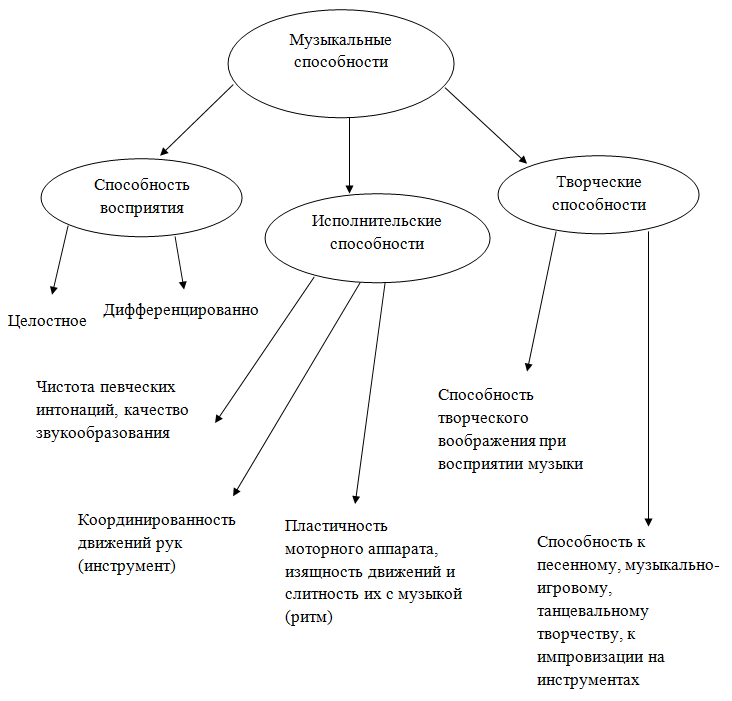 Музыкальные способности

Способность восприятия

Исполнительские способности

Творческие способности

Целостное

Дифференцированно

Чистота певческих интонаций, качество звукообразования

Координированность движений рук (инструмент)

Пластичность моторного аппарата, изящность движений и слитность их с музыкой (ритм)

Способность творческого воображения при восприятии музыки

Способность к песенному, музыкально-игровому, танцевальному творчеству, к импровизации на инструментах